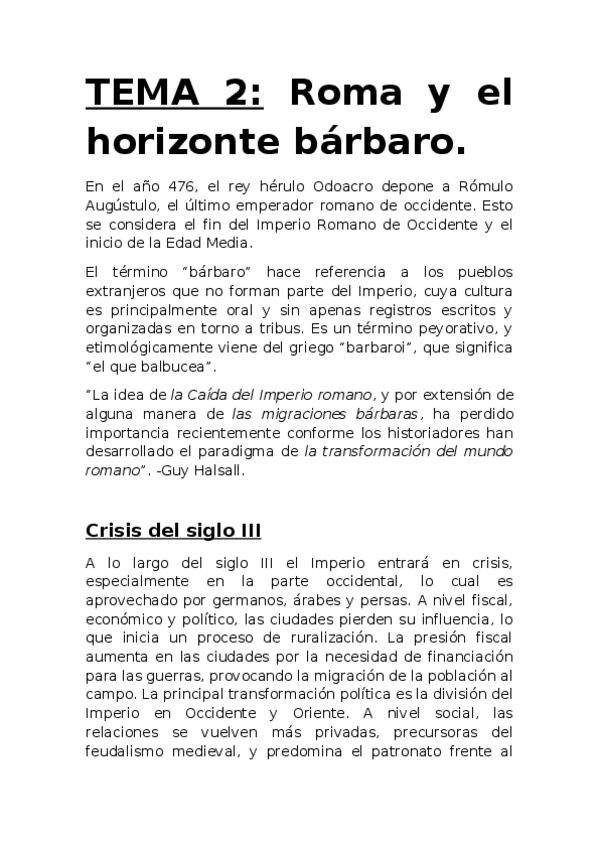 TEMA 2: Roma y el horizonte bárbaro.

En el año 476, el rey hérulo Odoacro depone a Rómulo Augústulo, el último emperador romano de occidente. Esto se considera el fin del Imperio Romano de Occidente y el inicio de la Edad Media.

El término "bárbaro" hace referencia a los pueblos extranjeros que no forman parte del Imperio, cuya cultura es principalmente oral y sin apenas registros escritos y organizadas en torno a tribus. Es un término peyorativo, y etimológicamente viene del griego "barbaroi", que significa "el que balbucea".

"La idea de la Caída del Imperio romano, y por extensión de alguna manera de las migraciones bárbaras, ha perdido importancia recientemente conforme los historiadores han desarrollado el paradigma de la transformación del mundo romano". -Guy Halsall.

Crisis del siglo III

A lo largo del siglo III el Imperio entrará en crisis, especialmente en la parte occidental, lo cual es aprovechado por germanos, árabes y persas. A nivel fiscal, económico y político, las ciudades pierden su influencia, lo que inicia un proceso de ruralización. La presión fiscal aumenta en las ciudades por la necesidad de financiación para las guerras, provocando la migración de la población al campo. La principal transformación política es la división del Imperio en Occidente y Oriente. A nivel social, las relaciones se vuelven más privadas, precursoras del feudalismo medieval, y predomina el patronato frente al